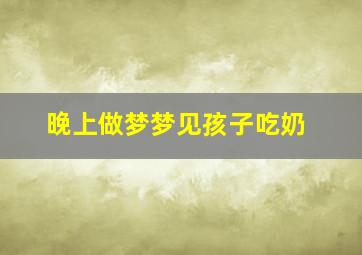 晚上做梦梦见孩子吃奶